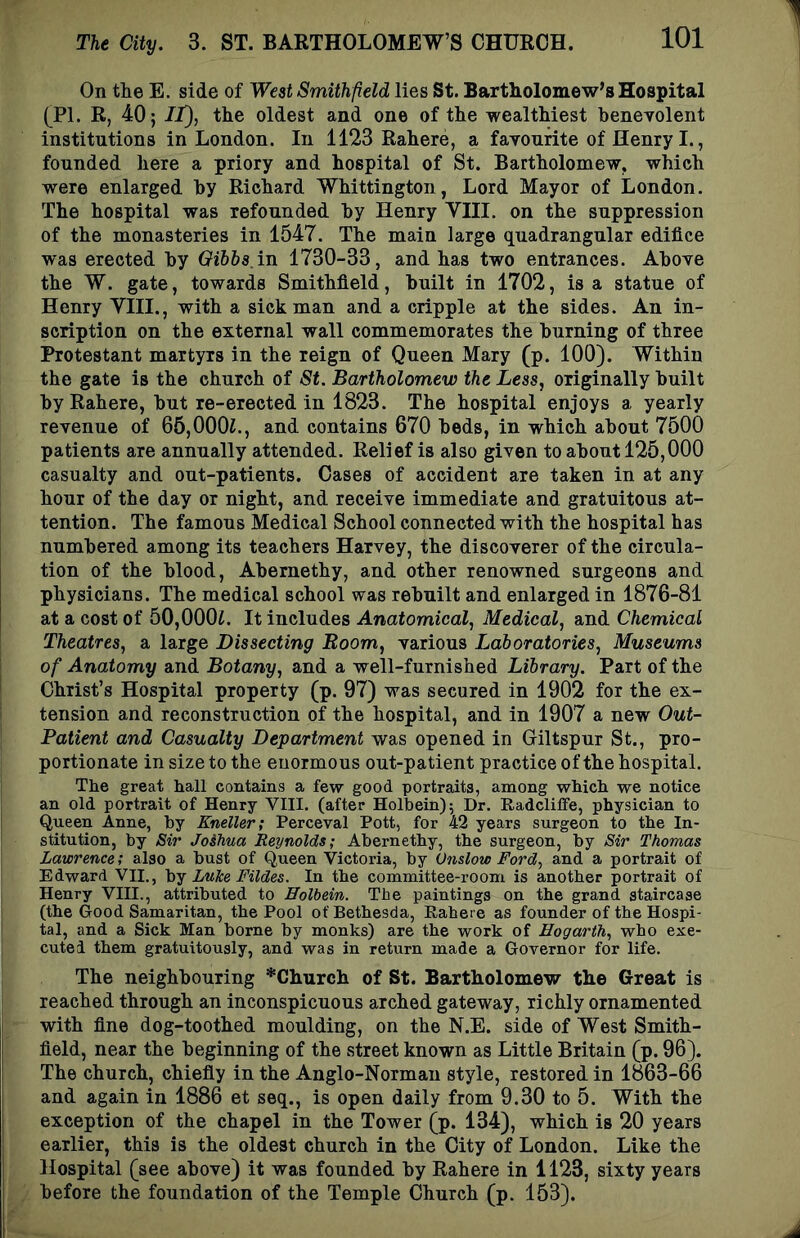 The City. 3. ST. BARTHOLOMEW'S CHURCH. 101

On the E. side of West Smithfield lies St. Bartholomew's Hospital (Pl. R, 40; II), the oldest and one of the wealthiest benevolent institutions in London. In 1123 Rahere, a favourite of Henry I., founded here a priory and hospital of St. Bartholomew, which were enlarged by Richard Whittington, Lord Mayor of London. The hospital was refounded by Henry VIII. on the suppression of the monasteries in 1547. The main large quadrangular edifice was erected by Gibbs in 1730-33, and has two entrances. Above the W. gate, towards Smithfield, built in 1702, is a statue of Henry VIII., with a sick man and a cripple at the sides. An inscription on the external wall commemorates the burning of three Protestant martyrs in the reign of Queen Mary (p. 100). Within the gate is the church of St. Bartholomew the Less, originally built by Rahere, but re-erected in 1823. The hospital enjoys a yearly revenue of 65,000l., and contains 670 beds, in which about 7500 patients are annually attended. Relief is also given to about 125,000 casualty and out-patients. Cases of accident are taken in at any hour of the day or night, and receive immediate and gratuitous attention. The famous Medical School connected with the hospital has numbered among its teachers Harvey, the discoverer of the circulation of the blood, Abernethy, and other renowned surgeons and physicians. The medical school was rebuilt and enlarged in 1876-81 at a cost of 50,000l. It includes Anatomical, Medical, and Chemical Theatres, a large Dissecting Room, various Laboratories, Museums of Anatomy and Botany, and a well-furnished Library. Part of the Christ's Hospital property (p. 97) was secured in 1902 for the extension and reconstruction of the hospital, and in 1907 a new Out-Patient and Casualty Department was opened in Giltspur St., proportionate in size to the enormous out-patient practice of the hospital.

The great hall contains a few good portraits, among which we notice an old portrait of Henry VIII. (after Holbein); Dr. Radcliffe, physician to Queen Anne, by Kneller; Perceval Pott, for 42 years surgeon to the Institution, by Sir Joshua Reynolds; Abernethy, the surgeon, by Sir Thomas Lawrence; also a bust of Queen Victoria, by Onslow Ford, and a portrait of Edward VII., by Luke Fildes. In the committee-room is another portrait of Henry VIII., attributed to Holbein. The paintings on the grand staircase (the Good Samaritan, the Pool of Bethesda, Rahere as founder of the Hospital, and a Sick Man borne by monks) are the work of Hogarth, who executed them gratuitously, and was in return made a Governor for life.

The neighbouring *Church of St. Bartholomew the Great is reached through an inconspicuous arched gateway, richly ornamented with fine dog-toothed moulding, on the N.E. side of West Smithfield, near the beginning of the street known as Little Britain (p. 96). The church, chiefly in the Anglo-Norman style, restored in 1863-66 and again in 1886 et seq., is open daily from 9.30 to 5. With the exception of the chapel in the Tower (p. 134), which is 20 years earlier, this is the oldest church in the City of London. Like the Hospital (see above) it was founded by Rahere in 1123, sixty years before the foundation of the Temple Church (p. 153).